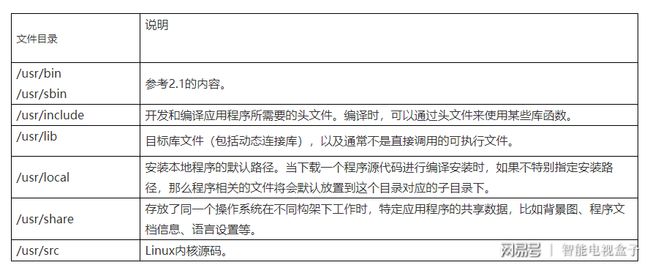 | 文件目录 | 说明 |
|---|---|
| /usr/bin /usr/sbin | 参考2.1的内容。 |
| /usr/include | 开发和编译应用程序所需要的头文件。编译时，可以通过头文件来使用某些库函数。 |
| /usr/lib | 目标库文件（包括动态连接库），以及通常不是直接调用的可执行文件。 |
| /usr/local | 安装本地程序的默认路径。当下载一个程序源代码进行编译安装时，如果不特别指定安装路径，那么程序相关的文件将会默认放置到这个目录对应的子目录下。 |
| /usr/share | 存放了同一个操作系统在不同构架下工作时，特定应用程序的共享数据，比如背景图、程序文档信息、语言设置等。 |
| /usr/src | Linux内核源码。 |

网易号 | 智能电视盒子